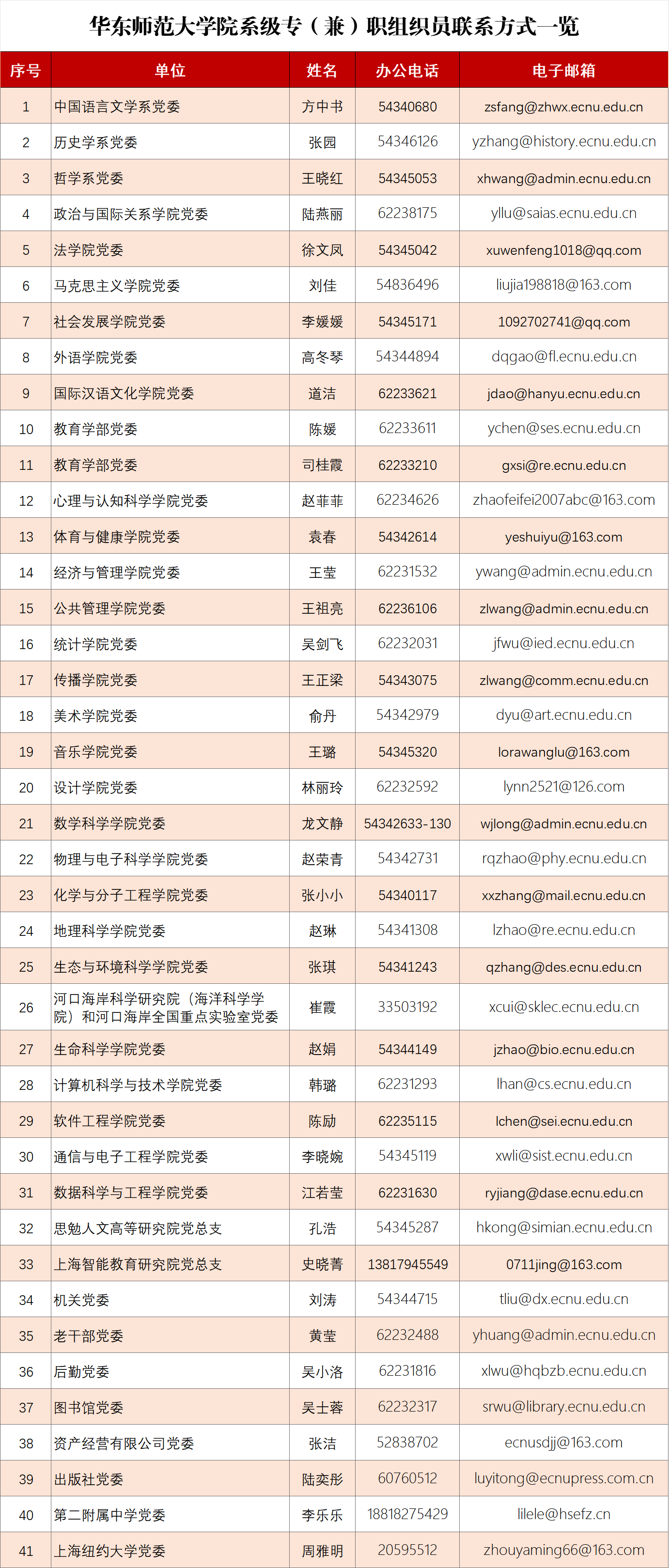 华东师范大学院系级专（兼）职组织员联系方式一览

| 序号 | 单位 | 姓名 | 办公电话 | 电子邮箱 |
|---|---|---|---|---|
| 1 | 中国语言文学系党委 | 方中书 | 54340680 | zsfang@zhwx.ecnu.edu.cn |
| 2 | 历史学系党委 | 张园 | 54346126 | yzhang@history.ecnu.edu.cn |
| 3 | 哲学系党委 | 王晓红 | 54345053 | xhwang@admin.ecnu.edu.cn |
| 4 | 政治与国际关系学院党委 | 陆燕丽 | 62238175 | yllu@saias.ecnu.edu.cn |
| 5 | 法学院党委 | 徐文凤 | 54345042 | xuwenfeng1018@qq.com |
| 6 | 马克思主义学院党委 | 刘佳 | 54836496 | liujia198818@163.com |
| 7 | 社会发展学院党委 | 李媛媛 | 54345171 | 1092702741@qq.com |
| 8 | 外语学院党委 | 高冬琴 | 54344894 | dqgao@fl.ecnu.edu.cn |
| 9 | 国际汉语文化学院党委 | 道洁 | 62233621 | jdao@hanyu.ecnu.edu.cn |
| 10 | 教育学部党委 | 陈媛 | 62233611 | ychen@ses.ecnu.edu.cn |
| 11 | 教育学部党委 | 司桂霞 | 62233210 | gxsi@re.ecnu.edu.cn |
| 12 | 心理与认知科学学院党委 | 赵菲菲 | 62234626 | zhaofeifei2007abc@163.com |
| 13 | 体育与健康学院党委 | 袁春 | 54342614 | yeshuiyu@163.com |
| 14 | 经济与管理学院党委 | 王莹 | 62231532 | ywang@admin.ecnu.edu.cn |
| 15 | 公共管理学院党委 | 王祖亮 | 62236106 | zlwang@admin.ecnu.edu.cn |
| 16 | 统计学院党委 | 吴剑飞 | 62232031 | jfwu@ied.ecnu.edu.cn |
| 17 | 传播学院党委 | 王正梁 | 54343075 | zlwang@comm.ecnu.edu.cn |
| 18 | 美术学院党委 | 俞丹 | 54342979 | dyu@art.ecnu.edu.cn |
| 19 | 音乐学院党委 | 王璐 | 54345320 | lorawanglu@163.com |
| 20 | 设计学院党委 | 林丽玲 | 62232592 | lynn2521@126.com |
| 21 | 数学科学学院党委 | 龙文静 | 54342633-130 | wjlong@admin.ecnu.edu.cn |
| 22 | 物理与电子科学学院党委 | 赵荣青 | 54342731 | rqzhao@phy.ecnu.edu.cn |
| 23 | 化学与分子工程学院党委 | 张小小 | 54340117 | xxzhang@mail.ecnu.edu.cn |
| 24 | 地理科学学院党委 | 赵琳 | 54341308 | lzhao@re.ecnu.edu.cn |
| 25 | 生态与环境科学学院党委 | 张琪 | 54341243 | qzhang@des.ecnu.edu.cn |
| 26 | 河口海岸科学研究院（海洋科学学院）和河口海岸全国重点实验室党委 | 崔霞 | 33503192 | xcui@sklec.ecnu.edu.cn |
| 27 | 生命科学学院党委 | 赵娟 | 54344149 | jzhao@bio.ecnu.edu.cn |
| 28 | 计算机科学与技术学院党委 | 韩璐 | 62231293 | lhan@cs.ecnu.edu.cn |
| 29 | 软件工程学院党委 | 陈励 | 62235115 | lchen@sei.ecnu.edu.cn |
| 30 | 通信与电子工程学院党委 | 李晓婉 | 54345119 | xwli@sist.ecnu.edu.cn |
| 31 | 数据科学与工程学院党委 | 江若莹 | 62231630 | ryjiang@dase.ecnu.edu.cn |
| 32 | 思勉人文高等研究院党总支 | 孔浩 | 54345287 | hkong@simian.ecnu.edu.cn |
| 33 | 上海智能教育研究院党总支 | 史晓菁 | 13817945549 | 0711jing@163.com |
| 34 | 机关党委 | 刘涛 | 54344715 | tliu@dx.ecnu.edu.cn |
| 35 | 老干部党委 | 黄莹 | 62232488 | yhuang@admin.ecnu.edu.cn |
| 36 | 后勤党委 | 吴小洛 | 62231816 | xlwu@hqbzb.ecnu.edu.cn |
| 37 | 图书馆党委 | 吴士蓉 | 62232317 | srwu@library.ecnu.edu.cn |
| 38 | 资产经营有限公司党委 | 张洁 | 52838702 | ecnusdjj@163.com |
| 39 | 出版社党委 | 陆奕彤 | 60760512 | luyitong@ecnupress.com.cn |
| 40 | 第二附属中学党委 | 李乐乐 | 18818275429 | lilele@hsefz.cn |
| 41 | 上海纽约大学党委 | 周雅明 | 20595512 | zhouyaming66@163.com |